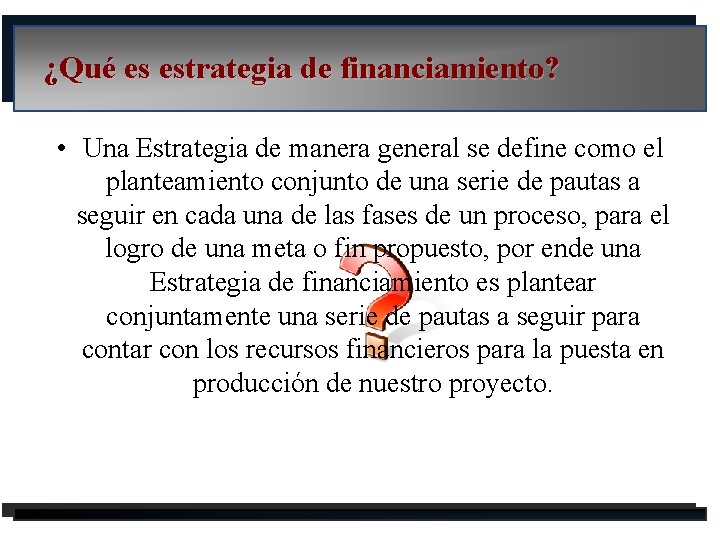 ¿Qué es estrategia de financiamiento?

• Una Estrategia de manera general se define como el planteamiento conjunto de una serie de pautas a seguir en cada una de las fases de un proceso, para el logro de una meta o fin propuesto, por ende una Estrategia de financiamiento es plantear conjuntamente una serie de pautas a seguir para contar con los recursos financieros para la puesta en producción de nuestro proyecto.